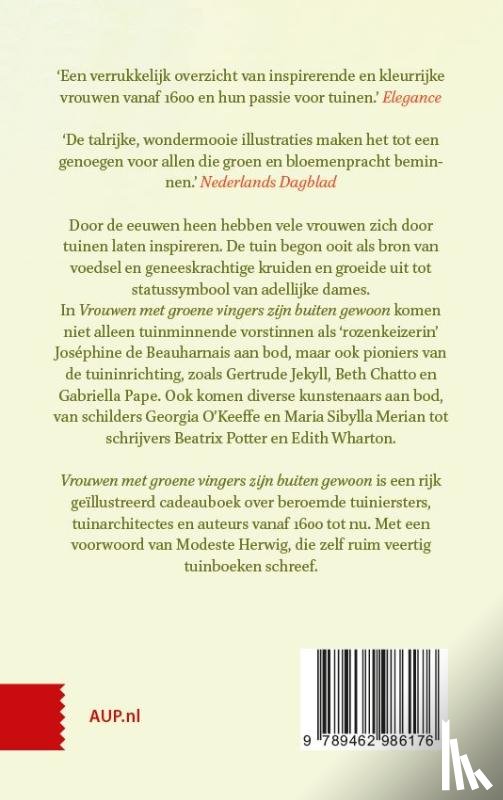 'Een verrukkelijk overzicht van inspirerende en kleurrijke vrouwen vanaf 1600 en hun passie voor tuinen.' Elegance

'De talrijke, wondermooie illustraties maken het tot een genoegen voor allen die groen en bloemenpracht beminnen.' Nederlands Dagblad

Door de eeuwen heen hebben vele vrouwen zich door tuinen laten inspireren. De tuin begon ooit als bron van voedsel en geneeskrachtige kruiden en groeide uit tot statussymbool van adellijke dames.
In Vrouwen met groene vingers zijn buiten gewoon komen niet alleen tuinminnende vorstinnen als 'rozenkeizerin' Joséphine de Beauharnais aan bod, maar ook pioniers van de tuininrichting, zoals Gertrude Jekyll, Beth Chatto en Gabriella Pape. Ook komen diverse kunstenaars aan bod, van schilders Georgia O'Keeffe en Maria Sibylla Merian tot schrijvers Beatrix Potter en Edith Wharton.

Vrouwen met groene vingers zijn buiten gewoon is een rijk geïllustreerd cadeauboek over beroemde tuiniersters, tuinarchitectes en auteurs vanaf 1600 tot nu. Met een voorwoord van Modeste Herwig, die zelf ruim veertig tuinboeken schreef.

AUP.nl

9 789462 986176